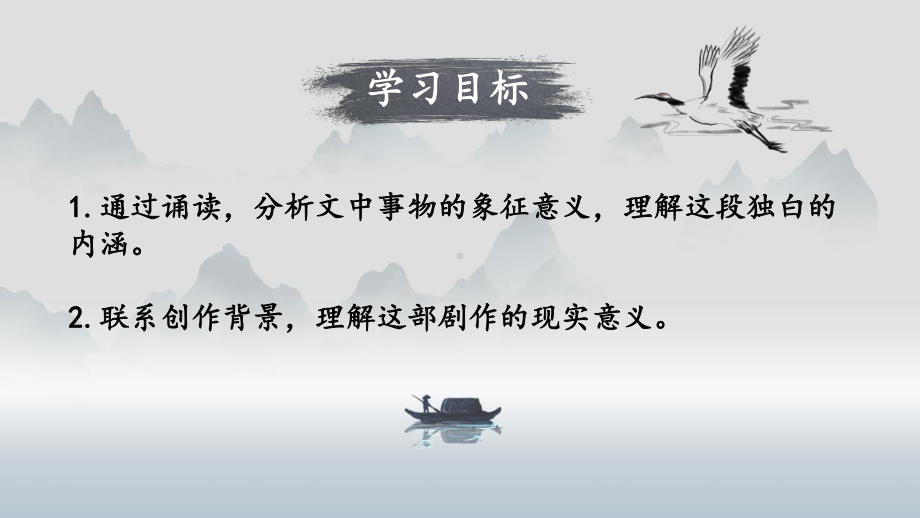 学习目标

1. 通过诵读，分析文中事物的象征意义，理解这段独白的内涵。

2. 联系创作背景，理解这部剧作的现实意义。